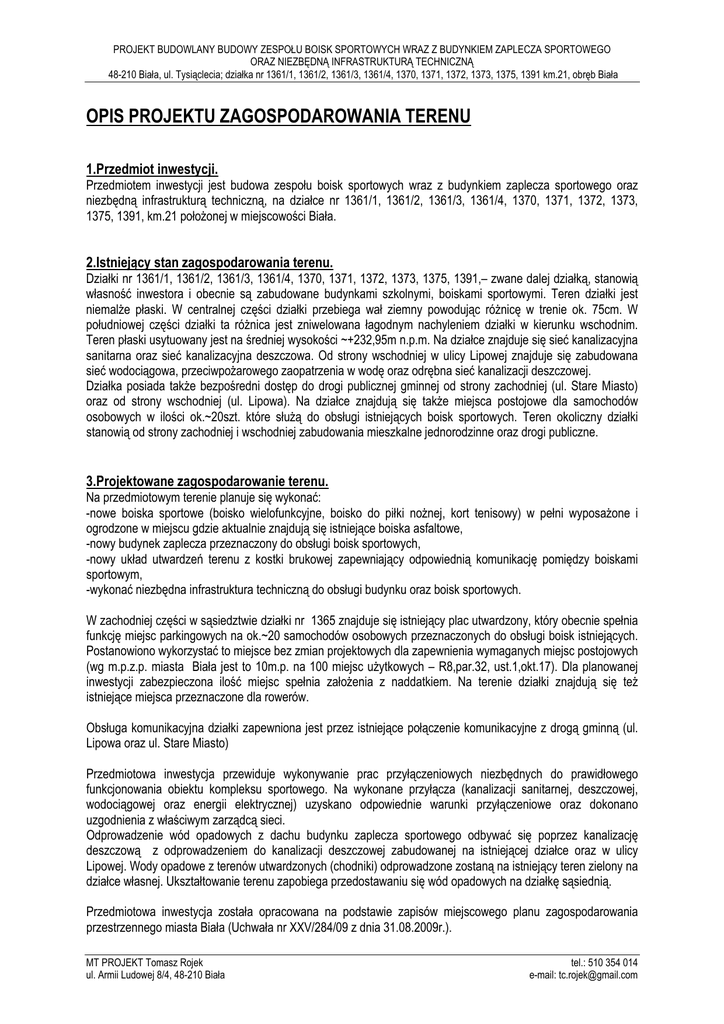 PROJEKT BUDOWLANY BUDOWY ZESPOŁU BOISK SPORTOWYCH WRAZ Z BUDYNKIEM ZAPLECZA SPORTOWEGO ORAZ NIEZBĘDNĄ INFRASTRUKTURĄ TECHNICZNĄ
48-210 Biała, ul. Tysiąclecia; działka nr 1361/1, 1361/2, 1361/3, 1361/4, 1370, 1371, 1372, 1373, 1375, 1391 km.21, obręb Biała

OPIS PROJEKTU ZAGOSPODAROWANIA TERENU

1.Przedmiot inwestycji.
Przedmiotem inwestycji jest budowa zespołu boisk sportowych wraz z budynkiem zaplecza sportowego oraz niezbędną infrastrukturą techniczną, na działce nr 1361/1, 1361/2, 1361/3, 1361/4, 1370, 1371, 1372, 1373, 1375, 1391, km.21 położonej w miejscowości Biała.

2.Istniejący stan zagospodarowania terenu.
Działki nr 1361/1, 1361/2, 1361/3, 1361/4, 1370, 1371, 1372, 1373, 1375, 1391,– zwane dalej działką, stanowią własność inwestora i obecnie są zabudowane budynkami szkolnymi, boiskami sportowymi. Teren działki jest niemalże płaski. W centralnej części działki przebiega wał ziemny powodując różnicę w trenie ok. 75cm. W południowej części działki ta różnica jest zniwelowana łagodnym nachyleniem działki w kierunku wschodnim. Teren płaski usytuowany jest na średniej wysokości ~+232,95m n.p.m. Na działce znajduje się sieć kanalizacyjna sanitarna oraz sieć kanalizacyjna deszczowa. Od strony wschodniej w ulicy Lipowej znajduje się zabudowana sieć wodociągowa, przeciwpożarowego zaopatrzenia w wodę oraz odrębna sieć kanalizacji deszczowej.
Działka posiada także bezpośredni dostęp do drogi publicznej gminnej od strony zachodniej (ul. Stare Miasto) oraz od strony wschodniej (ul. Lipowa). Na działce znajdują się także miejsca postojowe dla samochodów osobowych w ilości ok.~20szt. które służą do obsługi istniejących boisk sportowych. Teren okoliczny działki stanowią od strony zachodniej i wschodniej zabudowania mieszkalne jednorodzinne oraz drogi publiczne.

3.Projektowane zagospodarowanie terenu.
Na przedmiotowym terenie planuje się wykonać:
-nowe boiska sportowe (boisko wielofunkcyjne, boisko do piłki nożnej, kort tenisowy) w pełni wyposażone i ogrodzone w miejscu gdzie aktualnie znajdują się istniejące boiska asfaltowe,
-nowy budynek zaplecza przeznaczony do obsługi boisk sportowych,
-nowy układ utwardzeń terenu z kostki brukowej zapewniający odpowiednią komunikację pomiędzy boiskami sportowym,
-wykonać niezbędna infrastruktura techniczną do obsługi budynku oraz boisk sportowych.

W zachodniej części w sąsiedztwie działki nr 1365 znajduje się istniejący plac utwardzony, który obecnie spełnia funkcję miejsc parkingowych na ok.~20 samochodów osobowych przeznaczonych do obsługi boisk istniejących. Postanowiono wykorzystać to miejsce bez zmian projektowych dla zapewnienia wymaganych miejsc postojowych (wg m.p.z.p. miasta Biała jest to 10m.p. na 100 miejsc użytkowych – R8,par.32, ust.1,okt.17). Dla planowanej inwestycji zabezpieczona ilość miejsc spełnia założenia z naddatkiem. Na terenie działki znajdują się też istniejące miejsca przeznaczone dla rowerów.

Obsługa komunikacyjna działki zapewniona jest przez istniejące połączenie komunikacyjne z drogą gminną (ul. Lipowa oraz ul. Stare Miasto)

Przedmiotowa inwestycja przewiduje wykonywanie prac przyłączeniowych niezbędnych do prawidłowego funkcjonowania obiektu kompleksu sportowego. Na wykonane przyłącza (kanalizacji sanitarnej, deszczowej, wodociągowej oraz energii elektrycznej) uzyskano odpowiednie warunki przyłączeniowe oraz dokonano uzgodnienia z właściwym zarządcą sieci.
Odprowadzenie wód opadowych z dachu budynku zaplecza sportowego odbywać się poprzez kanalizację deszczową z odprowadzeniem do kanalizacji deszczowej zabudowanej na istniejącej działce oraz w ulicy Lipowej. Wody opadowe z terenów utwardzonych (chodniki) odprowadzone zostaną na istniejący teren zielony na działce własnej. Ukształtowanie terenu zapobiega przedostawaniu się wód opadowych na działkę sąsiednią.

Przedmiotowa inwestycja została opracowana na podstawie zapisów miejscowego planu zagospodarowania przestrzennego miasta Biała (Uchwała nr XXV/284/09 z dnia 31.08.2009r.).

MT PROJEKT Tomasz Rojek
ul. Armii Ludowej 8/4, 48-210 Biała
tel.: 510 354 014
e-mail: tc.rojek@gmail.com